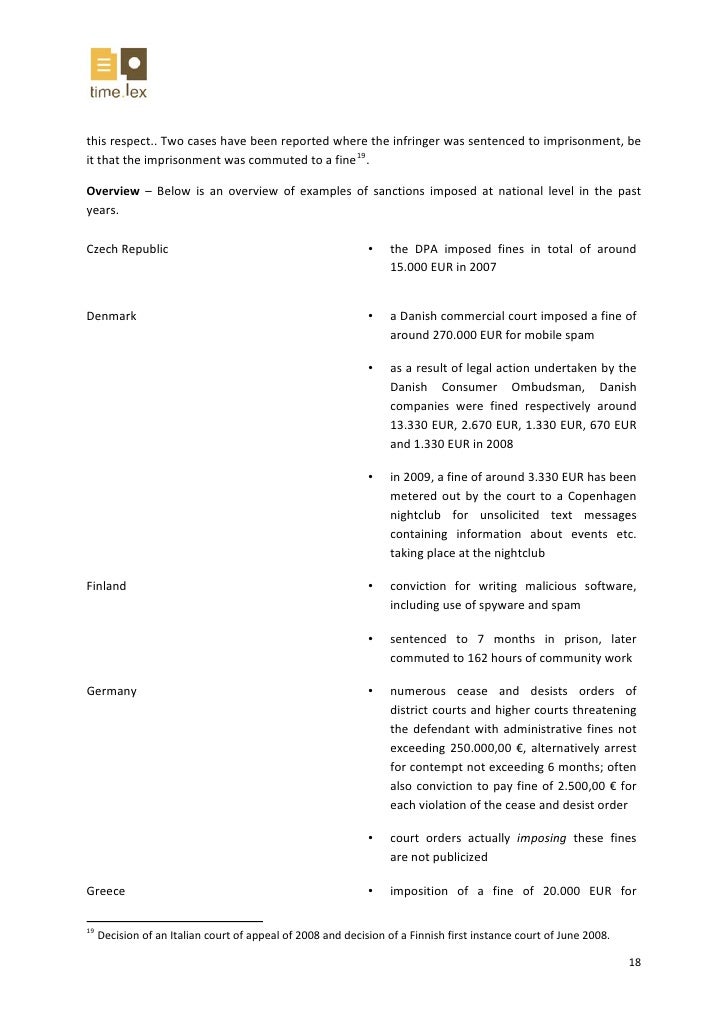 time.lex

this respect.. Two cases have been reported where the infringer was sentenced to imprisonment, be it that the imprisonment was commuted to a fine$^{19}$.

**Overview** – Below is an overview of examples of sanctions imposed at national level in the past years.

| | |
|---|---|
| Czech Republic | • the DPA imposed fines in total of around 15.000 EUR in 2007 |
| Denmark | • a Danish commercial court imposed a fine of around 270.000 EUR for mobile spam |
| | • as a result of legal action undertaken by the Danish Consumer Ombudsman, Danish companies were fined respectively around 13.330 EUR, 2.670 EUR, 1.330 EUR, 670 EUR and 1.330 EUR in 2008 |
| | • in 2009, a fine of around 3.330 EUR has been metered out by the court to a Copenhagen nightclub for unsolicited text messages containing information about events etc. taking place at the nightclub |
| Finland | • conviction for writing malicious software, including use of spyware and spam |
| | • sentenced to 7 months in prison, later commuted to 162 hours of community work |
| Germany | • numerous cease and desists orders of district courts and higher courts threatening the defendant with administrative fines not exceeding 250.000,00 €, alternatively arrest for contempt not exceeding 6 months; often also conviction to pay fine of 2.500,00 € for each violation of the cease and desist order |
| | • court orders actually *imposing* these fines are not publicized |
| Greece | • imposition of a fine of 20.000 EUR for |

$^{19}$ Decision of an Italian court of appeal of 2008 and decision of a Finnish first instance court of June 2008.

18